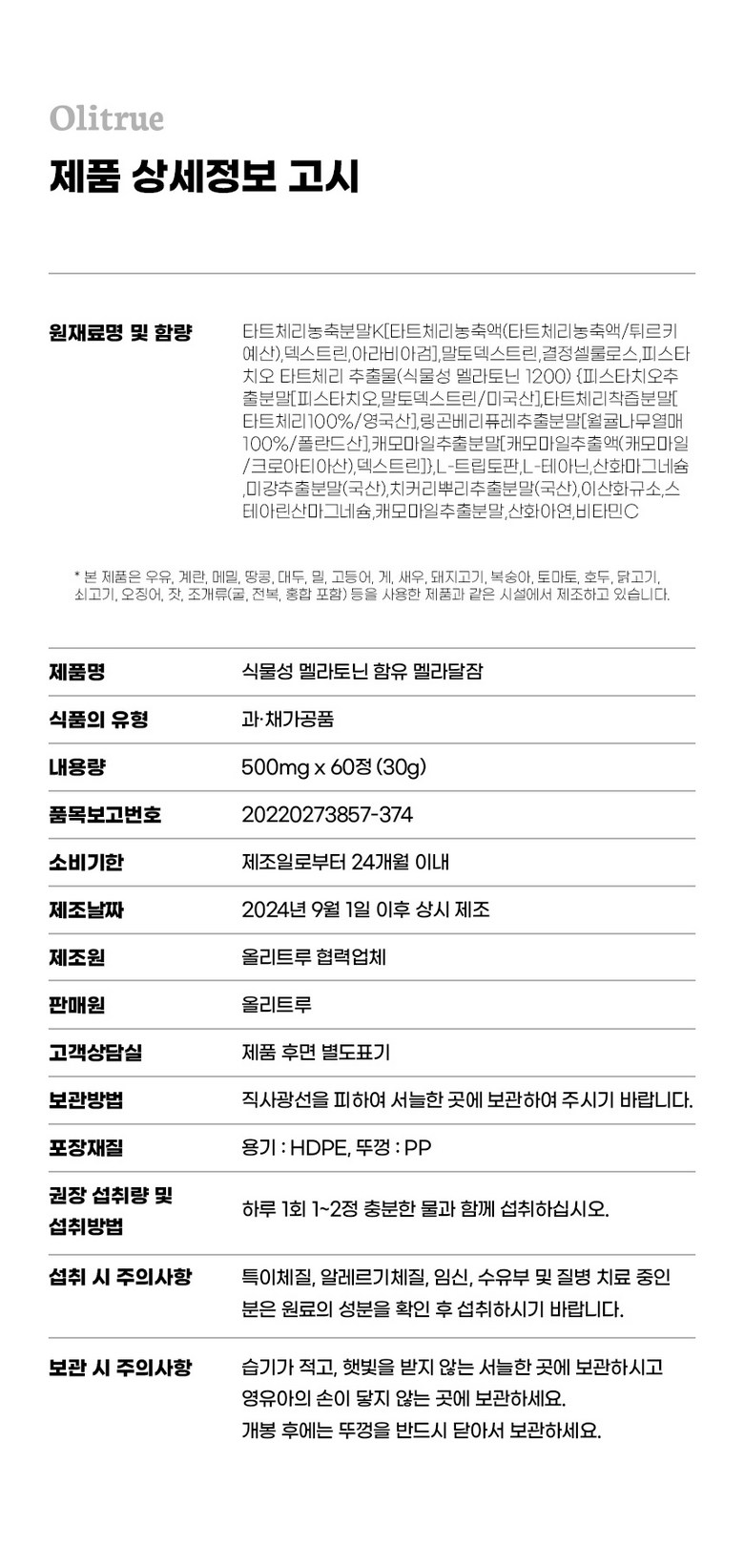 Olitrue

제품 상세정보 고시

원재료명 및 함량

타트체리농축분말K[타트체리농축액(타트체리농축액/튀르키예산),덱스트린,아라비아검],말토덱스트린,결정셀룰로스,피스타치오 타트체리 추출물(식물성 멜라토닌 1200) {피스타치오추출분말[피스타치오,말토덱스트린/미국산],타트체리착즙분말[타트체리100%/영국산],링곤베리퓨레추출분말[월귤나무열매100%/폴란드산],캐모마일추출분말[캐모마일추출액(캐모마일/크로아티아산),덱스트린]},L-트립토판,L-테아닌,산화마그네슘,미강추출분말(국산),치커리뿌리추출분말(국산),이산화규소,스테아린산마그네슘,캐모마일추출분말,산화아연,비타민C

* 본 제품은 우유, 계란, 메밀, 땅콩, 대두, 밀, 고등어, 게, 새우, 돼지고기, 복숭아, 토마토, 호두, 닭고기, 쇠고기, 오징어, 잣, 조개류(굴, 전복, 홍합 포함) 등을 사용한 제품과 같은 시설에서 제조하고 있습니다.

제품명
식물성 멜라토닌 함유 멜라달잠

식품의 유형
과·채가공품

내용량
500mg x 60정 (30g)

품목보고번호
20220273857-374

소비기한
제조일로부터 24개월 이내

제조날짜
2024년 9월 1일 이후 상시 제조

제조원
올리트루 협력업체

판매원
올리트루

고객상담실
제품 후면 별도표기

보관방법
직사광선을 피하여 서늘한 곳에 보관하여 주시기 바랍니다.

포장재질
용기 : HDPE, 뚜껑 : PP

권장 섭취량 및 섭취방법
하루 1회 1~2정 충분한 물과 함께 섭취하십시오.

섭취 시 주의사항
특이체질, 알레르기체질, 임신, 수유부 및 질병 치료 중인 분은 원료의 성분을 확인 후 섭취하시기 바랍니다.

보관 시 주의사항
습기가 적고, 햇빛을 받지 않는 서늘한 곳에 보관하시고
영유아의 손이 닿지 않는 곳에 보관하세요.
개봉 후에는 뚜껑을 반드시 닫아서 보관하세요.